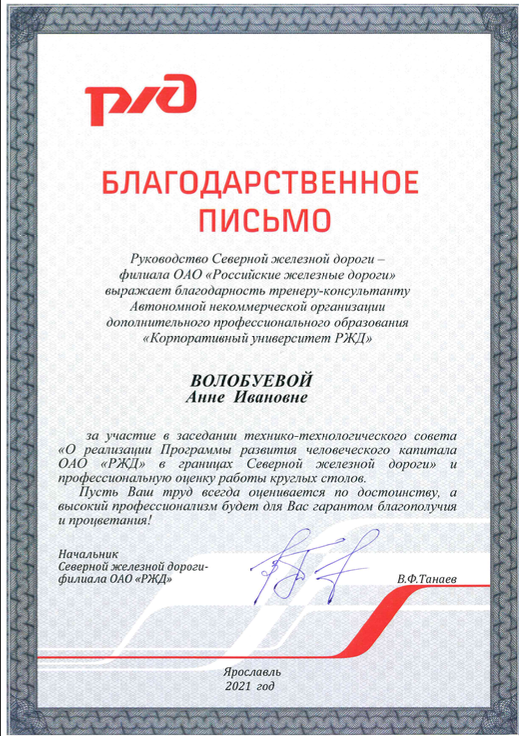 РЖД

БЛАГОДАРСТВЕННОЕ ПИСЬМО

Руководство Северной железной дороги – филиала ОАО «Российские железные дороги» выражает благодарность тренеру-консультанту Автономной некоммерческой организации дополнительного профессионального образования «Корпоративный университет РЖД»

ВОЛОБУЕВОЙ
Анне Ивановне

за участие в заседании технико-технологического совета «О реализации Программы развития человеческого капитала ОАО «РЖД» в границах Северной железной дороги» и профессиональную оценку работы круглых столов.

Пусть Ваш труд всегда оценивается по достоинству, а высокий профессионализм будет для Вас гарантом благополучия и процветания!

Начальник
Северной железной дороги-
филиала ОАО «РЖД»

В.Ф.Танаев

Ярославль
2021 год